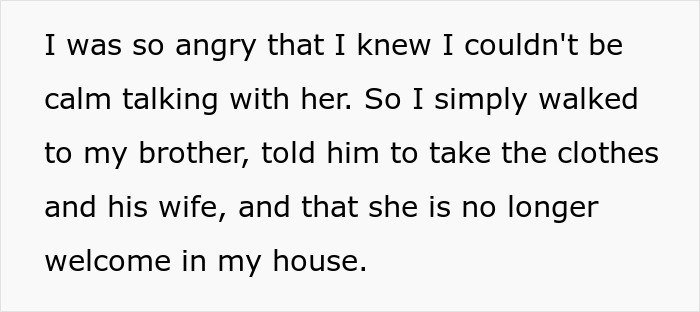 I was so angry that I knew I couldn't be calm talking with her. So I simply walked to my brother, told him to take the clothes and his wife, and that she is no longer welcome in my house.